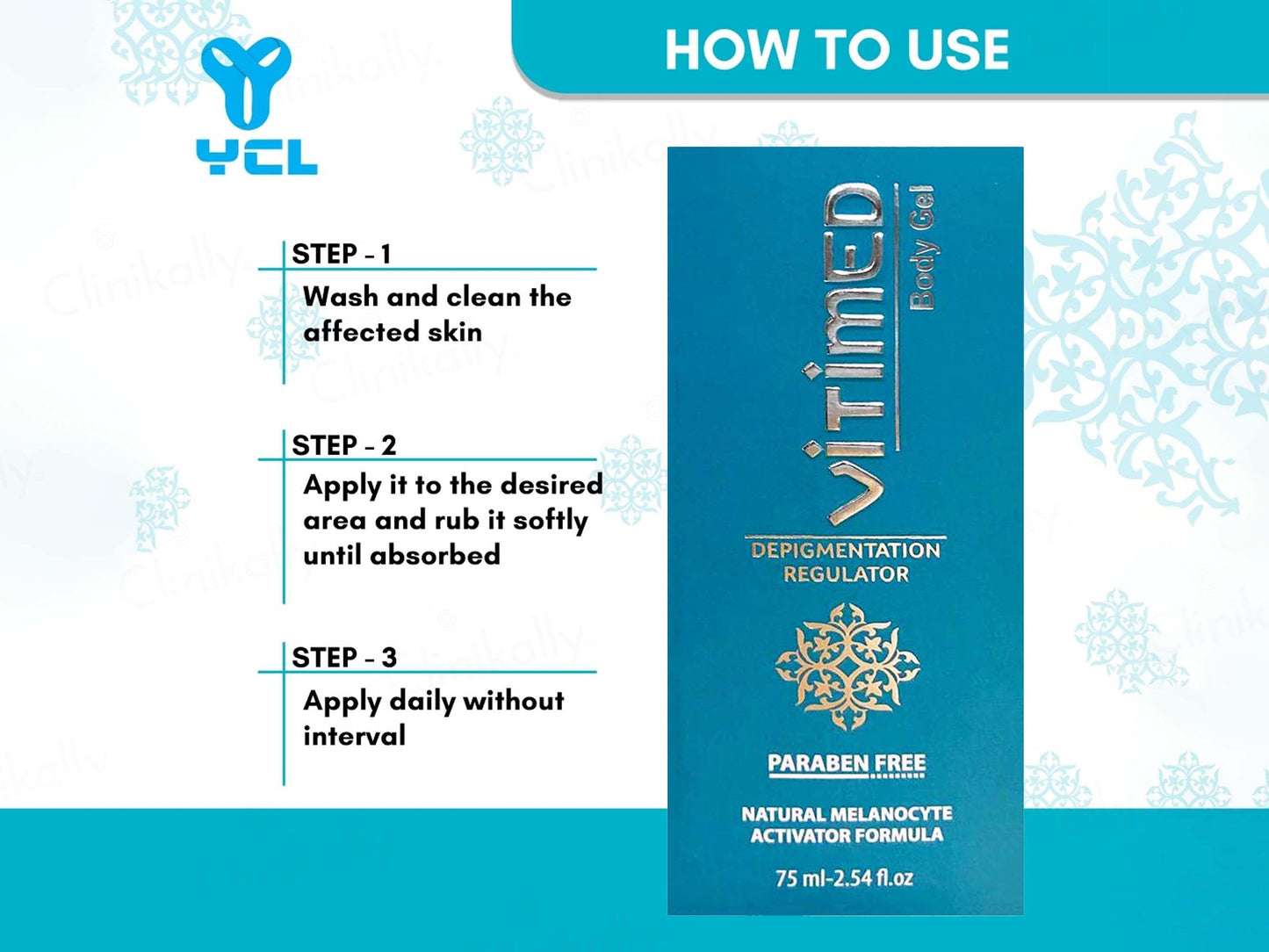 YCL

HOW TO USE

STEP - 1
Wash and clean the affected skin

STEP - 2
Apply it to the desired area and rub it softly until absorbed

STEP - 3
Apply daily without interval

ViTiMED
Body Gel

DEPIGMENTATION REGULATOR

PARABEN FREE

NATURAL MELANOCYTE ACTIVATOR FORMULA

75 ml-2.54 fl.oz

Clinikally